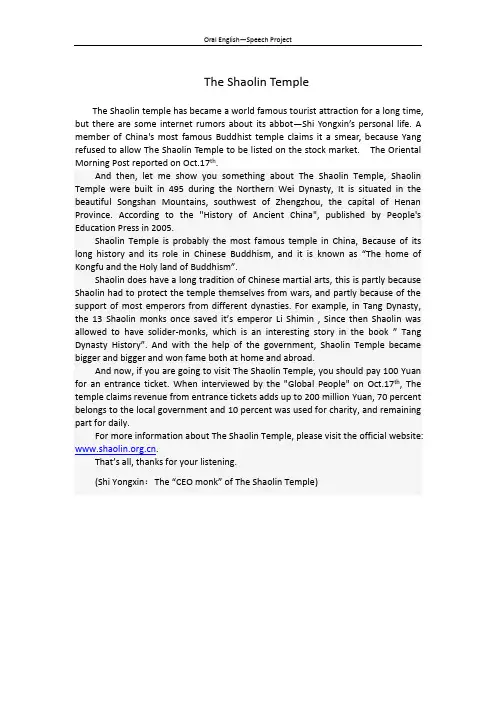 Oral English—Speech Project

The Shaolin Temple

The Shaolin temple has became a world famous tourist attraction for a long time, but there are some internet rumors about its abbot—Shi Yongxin's personal life. A member of China's most famous Buddhist temple claims it a smear, because Yang refused to allow The Shaolin Temple to be listed on the stock market. The Oriental Morning Post reported on Oct.17$^{th}$.

And then, let me show you something about The Shaolin Temple, Shaolin Temple were built in 495 during the Northern Wei Dynasty, It is situated in the beautiful Songshan Mountains, southwest of Zhengzhou, the capital of Henan Province. According to the "History of Ancient China", published by People's Education Press in 2005.

Shaolin Temple is probably the most famous temple in China, Because of its long history and its role in Chinese Buddhism, and it is known as "The home of Kongfu and the Holy land of Buddhism".

Shaolin does have a long tradition of Chinese martial arts, this is partly because Shaolin had to protect the temple themselves from wars, and partly because of the support of most emperors from different dynasties. For example, in Tang Dynasty, the 13 Shaolin monks once saved it's emperor Li Shimin , Since then Shaolin was allowed to have solider-monks, which is an interesting story in the book " Tang Dynasty History". And with the help of the government, Shaolin Temple became bigger and bigger and won fame both at home and abroad.

And now, if you are going to visit The Shaolin Temple, you should pay 100 Yuan for an entrance ticket. When interviewed by the "Global People" on Oct.17$^{th}$, The temple claims revenue from entrance tickets adds up to 200 million Yuan, 70 percent belongs to the local government and 10 percent was used for charity, and remaining part for daily.

For more information about The Shaolin Temple, please visit the official website: www.shaolin.org.cn.

That's all, thanks for your listening.

(Shi Yongxin: The "CEO monk" of The Shaolin Temple)